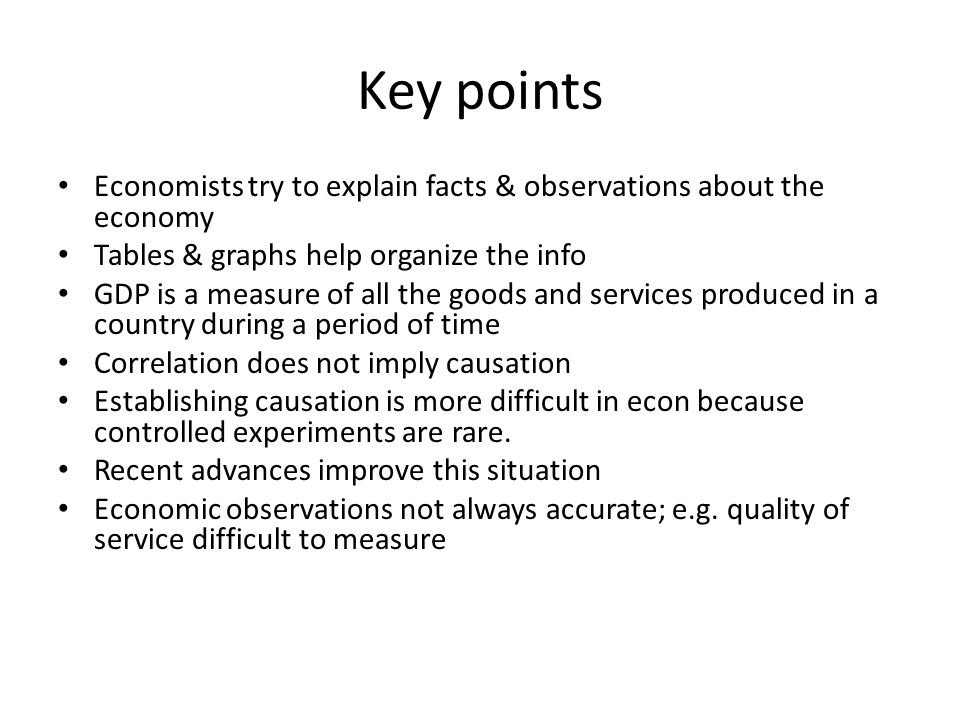 Key points

• Economists try to explain facts & observations about the economy
• Tables & graphs help organize the info
• GDP is a measure of all the goods and services produced in a country during a period of time
• Correlation does not imply causation
• Establishing causation is more difficult in econ because controlled experiments are rare.
• Recent advances improve this situation
• Economic observations not always accurate; e.g. quality of service difficult to measure